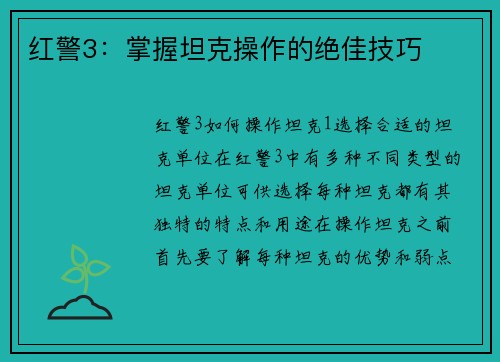 红警3：掌握坦克操作的绝佳技巧

红警3如何操作坦克1选择合适的坦克单位在红警3中有多种不同类型的坦克单位可供选择每种坦克都有其独特的特点和用途在操作坦克之前首先要了解每种坦克的优势和弱点